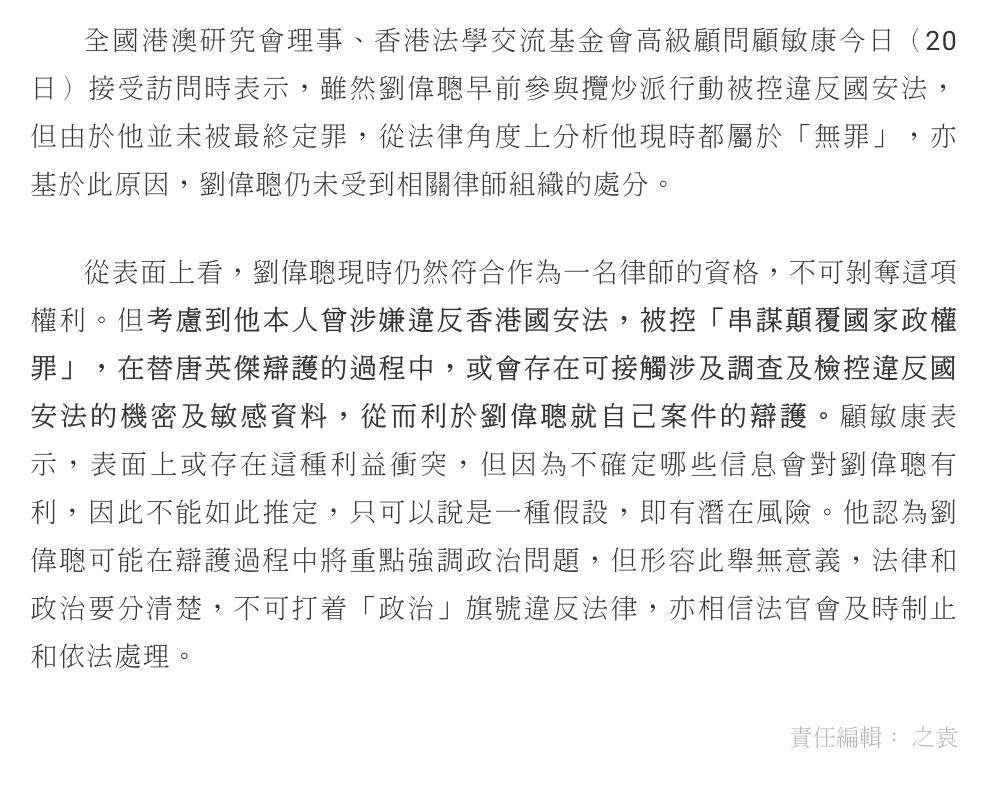 全國港澳研究會理事、香港法學交流基金會高級顧問顧敏康今日（20日）接受訪問時表示，雖然劉偉聰早前參與攬炒派行動被控違反國安法，但由於他並未被最終定罪，從法律角度上分析他現時都屬於「無罪」，亦基於此原因，劉偉聰仍未受到相關律師組織的處分。

從表面上看，劉偉聰現時仍然符合作為一名律師的資格，不可剝奪這項權利。但考慮到他本人曾涉嫌違反香港國安法，被控「串謀顛覆國家政權罪」，在替唐英傑辯護的過程中，或會存在可接觸涉及調查及檢控違反國安法的機密及敏感資料，從而利於劉偉聰就自己案件的辯護。顧敏康表示，表面上或存在這種利益衝突，但因為不確定哪些信息會對劉偉聰有利，因此不能如此推定，只可以說是一種假設，即有潛在風險。他認為劉偉聰可能在辯護過程中將重點強調政治問題，但形容此舉無意義，法律和政治要分清楚，不可打着「政治」旗號違反法律，亦相信法官會及時制止和依法處理。

責任編輯： 之袁